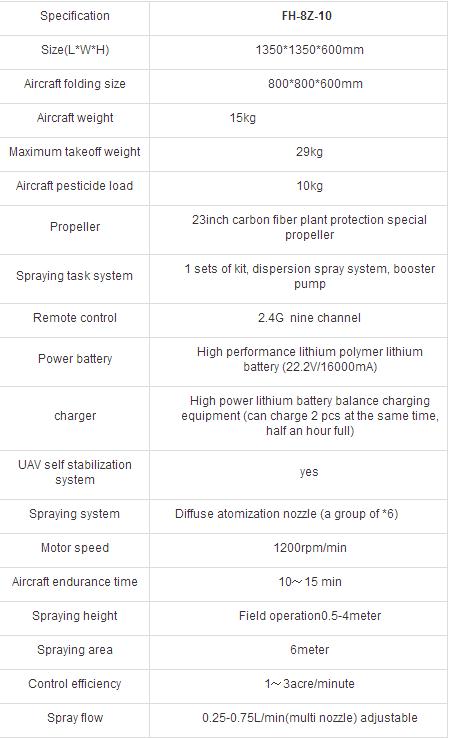 | Specification | FH-8Z-10 |
|---|---|
| Size(L*W*H) | 1350*1350*600mm |
| Aircraft folding size | 800*800*600mm |
| Aircraft weight | 15kg |
| Maximum takeoff weight | 29kg |
| Aircraft pesticide load | 10kg |
| Propeller | 23inch carbon fiber plant protection special propeller |
| Spraying task system | 1 sets of kit, dispersion spray system, booster pump |
| Remote control | 2.4G nine channel |
| Power battery | High performance lithium polymer lithium battery (22.2V/16000mA) |
| charger | High power lithium battery balance charging equipment (can charge 2 pcs at the same time, half an hour full) |
| UAV self stabilization system | yes |
| Spraying system | Diffuse atomization nozzle (a group of *6) |
| Motor speed | 1200rpm/min |
| Aircraft endurance time | 10～15 min |
| Spraying height | Field operation0.5-4meter |
| Spraying area | 6meter |
| Control efficiency | 1～3acre/minute |
| Spray flow | 0.25-0.75L/min(multi nozzle) adjustable |